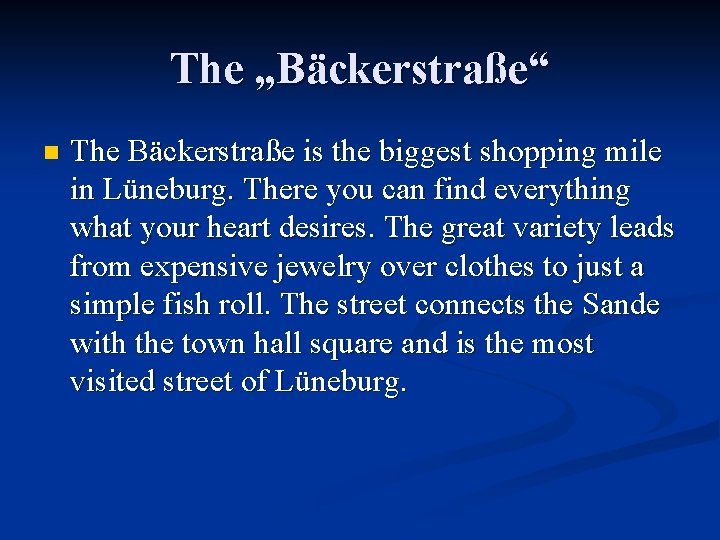 The „Bäckerstraße“

The Bäckerstraße is the biggest shopping mile in Lüneburg. There you can find everything what your heart desires. The great variety leads from expensive jewelry over clothes to just a simple fish roll. The street connects the Sande with the town hall square and is the most visited street of Lüneburg.